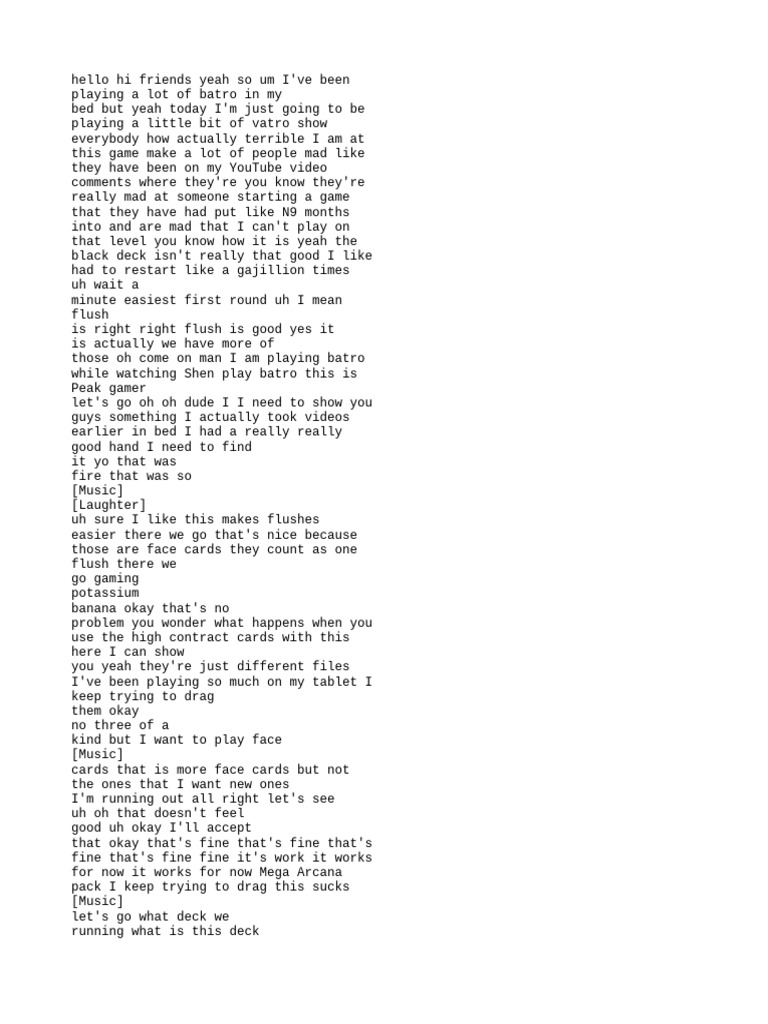 hello hi friends yeah so um I've been playing a lot of batro in my bed but yeah today I'm just going to be playing a little bit of vatro show everybody how actually terrible I am at this game make a lot of people mad like they have been on my YouTube video comments where they're you know they're really mad at someone starting a game that they have had put like N9 months into and are mad that I can't play on that level you know how it is yeah the black deck isn't really that good I like had to restart like a gajillion times
uh wait a
minute easiest first round uh I mean flush
is right right flush is good yes it is actually we have more of
those oh come on man I am playing batro while watching Shen play batro this is Peak gamer
let's go oh oh dude I I need to show you guys something I actually took videos earlier in bed I had a really really good hand I need to find
it yo that was
fire that was so
[Music]
[Laughter]
uh sure I like this makes flushes easier there we go that's nice because those are face cards they count as one flush there we
go gaming
potassium
banana okay that's no
problem you wonder what happens when you use the high contract cards with this here I can show
you yeah they're just different files I've been playing so much on my tablet I keep trying to drag
them okay
no three of a
kind but I want to play face
[Music]
cards that is more face cards but not the ones that I want new ones
I'm running out all right let's see
uh oh that doesn't feel
good uh okay I'll accept
that okay that's fine that's fine that's fine that's fine fine it's work it works for now it works for now Mega Arcana pack I keep trying to drag this sucks
[Music]
let's go what deck we
running what is this deck